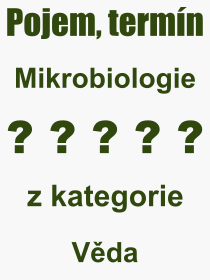 Pojem, termín

Mikrobiologie

? ? ? ? ?

z kategorie

Věda